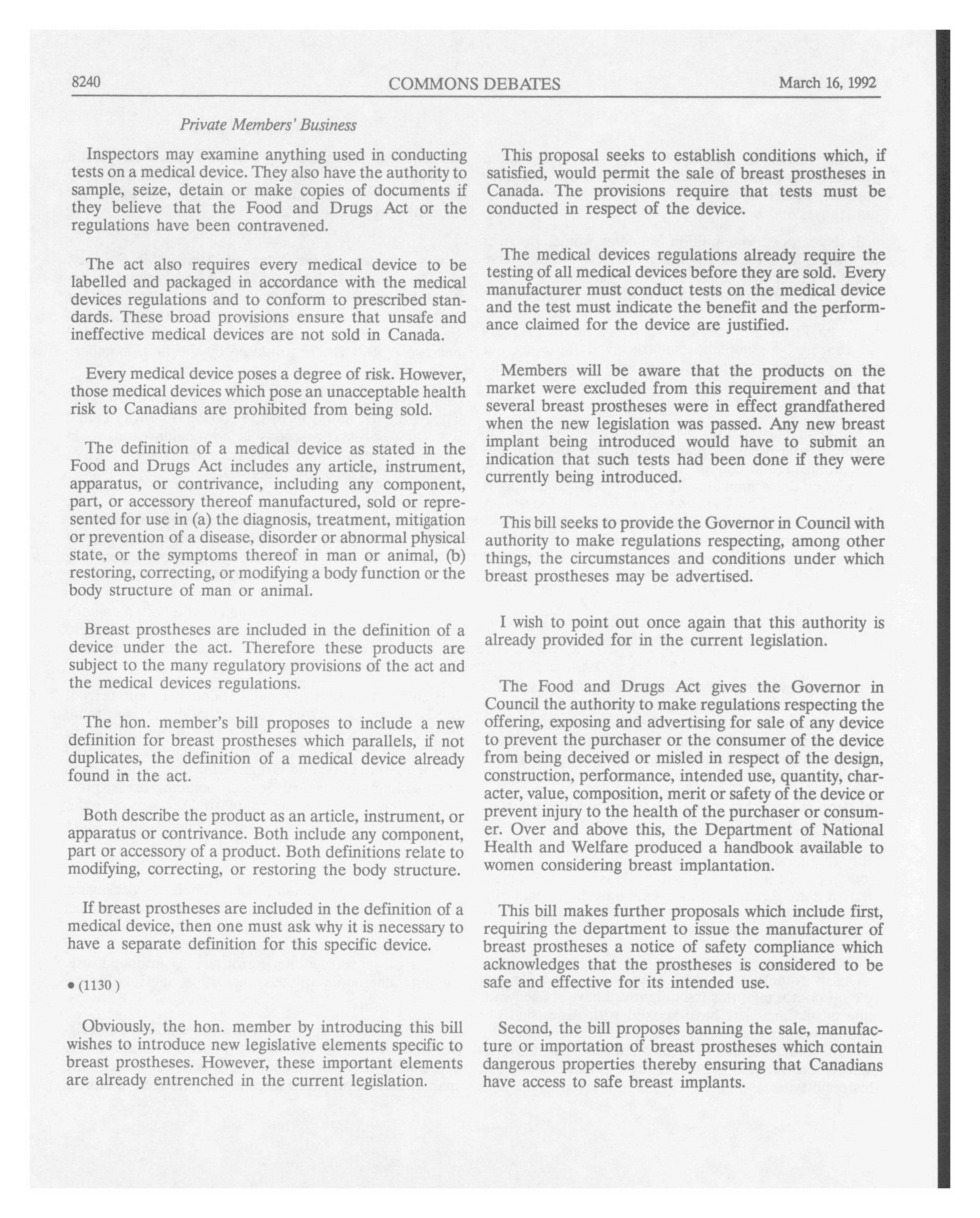 8240 COMMONS DEBATES March 16, 1992

Private Members' Business

Inspectors may examine anything used in conducting tests on a medical device. They also have the authority to sample, seize, detain or make copies of documents if they believe that the Food and Drugs Act or the regulations have been contravened.

The act also requires every medical device to be labelled and packaged in accordance with the medical devices regulations and to conform to prescribed standards. These broad provisions ensure that unsafe and ineffective medical devices are not sold in Canada.

Every medical device poses a degree of risk. However, those medical devices which pose an unacceptable health risk to Canadians are prohibited from being sold.

The definition of a medical device as stated in the Food and Drugs Act includes any article, instrument, apparatus, or contrivance, including any component, part, or accessory thereof manufactured, sold or represented for use in (a) the diagnosis, treatment, mitigation or prevention of a disease, disorder or abnormal physical state, or the symptoms thereof in man or animal, (b) restoring, correcting, or modifying a body function or the body structure of man or animal.

Breast prostheses are included in the definition of a device under the act. Therefore these products are subject to the many regulatory provisions of the act and the medical devices regulations.

The hon. member's bill proposes to include a new definition for breast prostheses which parallels, if not duplicates, the definition of a medical device already found in the act.

Both describe the product as an article, instrument, or apparatus or contrivance. Both include any component, part or accessory of a product. Both definitions relate to modifying, correcting, or restoring the body structure.

If breast prostheses are included in the definition of a medical device, then one must ask why it is necessary to have a separate definition for this specific device.

• (1130)

Obviously, the hon. member by introducing this bill wishes to introduce new legislative elements specific to breast prostheses. However, these important elements are already entrenched in the current legislation.

This proposal seeks to establish conditions which, if satisfied, would permit the sale of breast prostheses in Canada. The provisions require that tests must be conducted in respect of the device.

The medical devices regulations already require the testing of all medical devices before they are sold. Every manufacturer must conduct tests on the medical device and the test must indicate the benefit and the performance claimed for the device are justified.

Members will be aware that the products on the market were excluded from this requirement and that several breast prostheses were in effect grandfathered when the new legislation was passed. Any new breast implant being introduced would have to submit an indication that such tests had been done if they were currently being introduced.

This bill seeks to provide the Governor in Council with authority to make regulations respecting, among other things, the circumstances and conditions under which breast prostheses may be advertised.

I wish to point out once again that this authority is already provided for in the current legislation.

The Food and Drugs Act gives the Governor in Council the authority to make regulations respecting the offering, exposing and advertising for sale of any device to prevent the purchaser or the consumer of the device from being deceived or misled in respect of the design, construction, performance, intended use, quantity, character, value, composition, merit or safety of the device or prevent injury to the health of the purchaser or consumer. Over and above this, the Department of National Health and Welfare produced a handbook available to women considering breast implantation.

This bill makes further proposals which include first, requiring the department to issue the manufacturer of breast prostheses a notice of safety compliance which acknowledges that the prostheses is considered to be safe and effective for its intended use.

Second, the bill proposes banning the sale, manufacture or importation of breast prostheses which contain dangerous properties thereby ensuring that Canadians have access to safe breast implants.